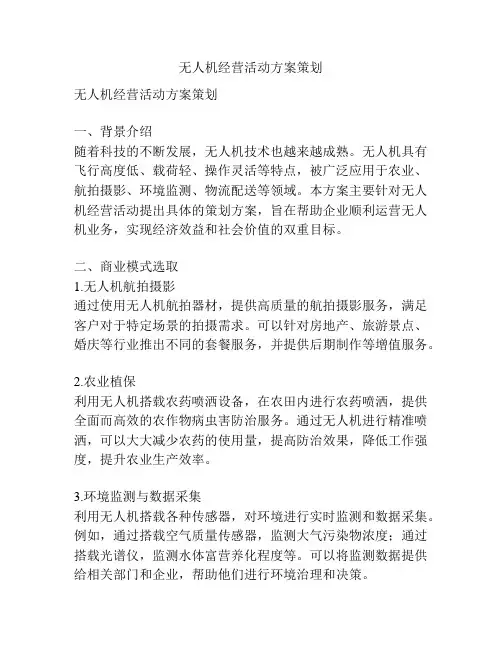 无人机经营活动方案策划

无人机经营活动方案策划

一、背景介绍
随着科技的不断发展，无人机技术也越来越成熟。无人机具有飞行高度低、载荷轻、操作灵活等特点，被广泛应用于农业、航拍摄影、环境监测、物流配送等领域。本方案主要针对无人机经营活动提出具体的策划方案，旨在帮助企业顺利运营无人机业务，实现经济效益和社会价值的双重目标。

二、商业模式选取
1.无人机航拍摄影
通过使用无人机航拍器材，提供高质量的航拍摄影服务，满足客户对于特定场景的拍摄需求。可以针对房地产、旅游景点、婚庆等行业推出不同的套餐服务，并提供后期制作等增值服务。

2.农业植保
利用无人机搭载农药喷洒设备，在农田内进行农药喷洒，提供全面而高效的农作物病虫害防治服务。通过无人机进行精准喷洒，可以大大减少农药的使用量，提高防治效果，降低工作强度，提升农业生产效率。

3.环境监测与数据采集
利用无人机搭载各种传感器，对环境进行实时监测和数据采集。例如，通过搭载空气质量传感器，监测大气污染物浓度；通过搭载光谱仪，监测水体富营养化程度等。可以将监测数据提供给相关部门和企业，帮助他们进行环境治理和决策。